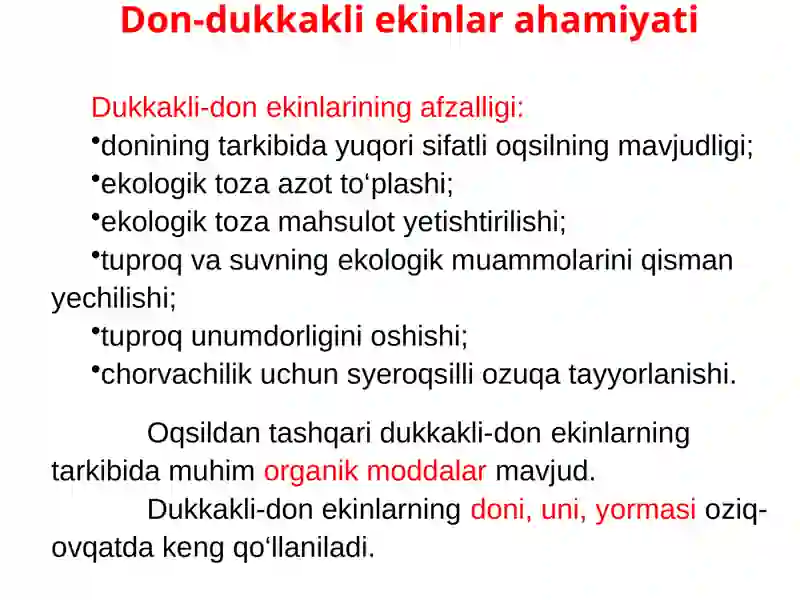 Don-dukkakli ekinlar ahamiyati

Dukkakli-don ekinlarining afzalligi:
•donining tarkibida yuqori sifatli oqsilning mavjudligi;
•ekologik toza azot to‘plashi;
•ekologik toza mahsulot yetishtirilishi;
•tuproq va suvning ekologik muammolarini qisman yechilishi;
•tuproq unumdorligini oshishi;
•chorvachilik uchun syeroqsilli ozuqa tayyorlanishi.

Oqsildan tashqari dukkakli-don ekinlarning tarkibida muhim organik moddalar mavjud.
Dukkakli-don ekinlarning doni, uni, yormasi oziq-ovqatda keng qo‘llaniladi.